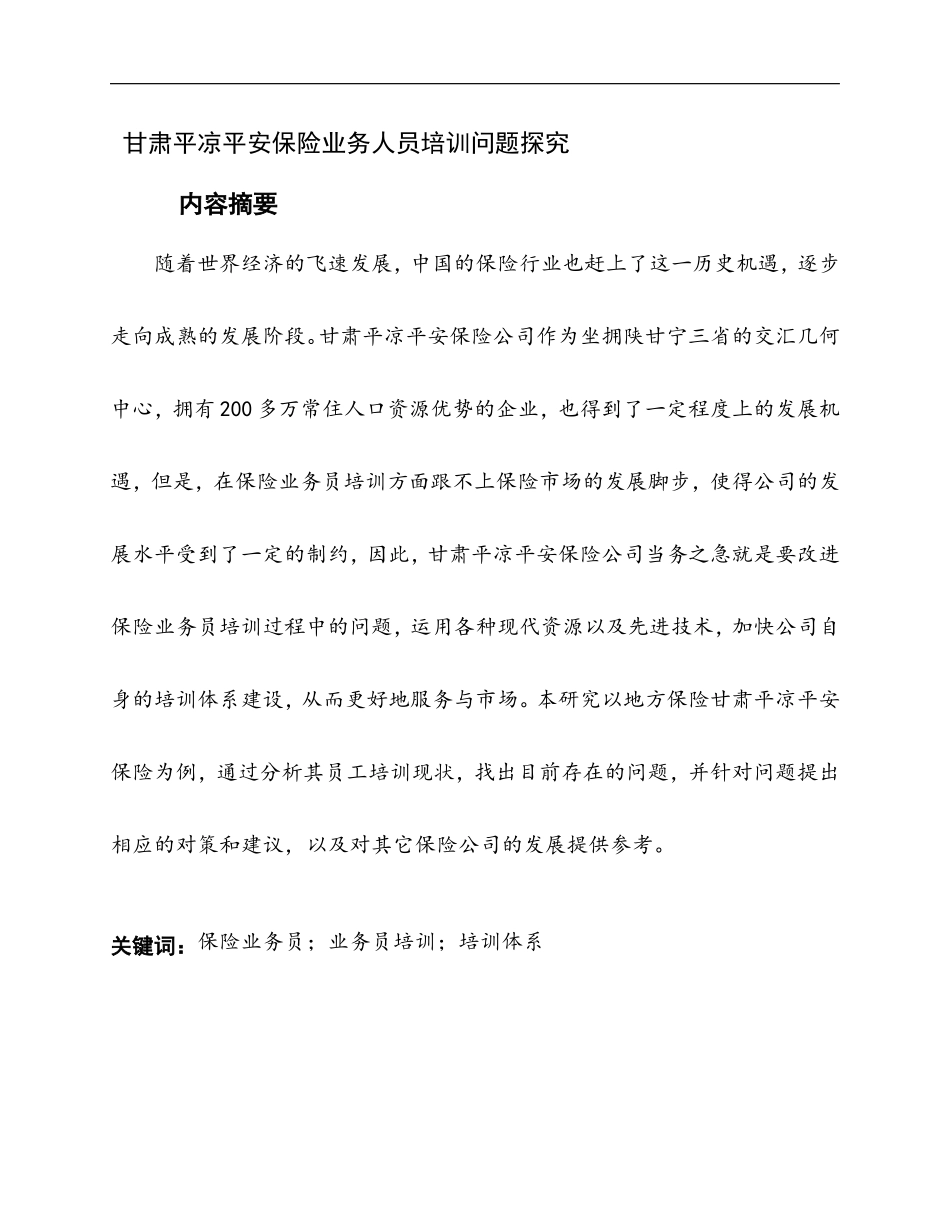 甘肃平凉平安保险业务人员培训问题探究

内容摘要

随着世界经济的飞速发展，中国的保险行业也赶上了这一历史机遇，逐步走向成熟的发展阶段。甘肃平凉平安保险公司作为坐拥陕甘宁三省的交汇几何中心，拥有200多万常住人口资源优势的企业，也得到了一定程度上的发展机遇，但是，在保险业务员培训方面跟不上保险市场的发展脚步，使得公司的发展水平受到了一定的制约，因此，甘肃平凉平安保险公司当务之急就是要改进保险业务员培训过程中的问题，运用各种现代资源以及先进技术，加快公司自身的培训体系建设，从而更好地服务与市场。本研究以地方保险甘肃平凉平安保险为例，通过分析其员工培训现状，找出目前存在的问题，并针对问题提出相应的对策和建议，以及对其它保险公司的发展提供参考。

关键词：保险业务员；业务员培训；培训体系